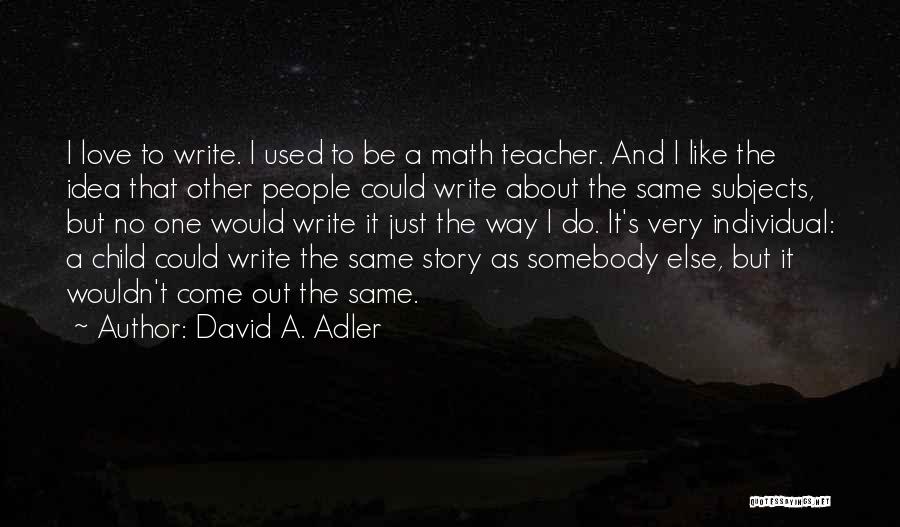 I love to write. I used to be a math teacher. And I like the idea that other people could write about the same subjects, but no one would write it just the way I do. It's very individual: a child could write the same story as somebody else, but it wouldn't come out the same.

~ Author: David A. Adler

QUOTESSAYINGS.NET